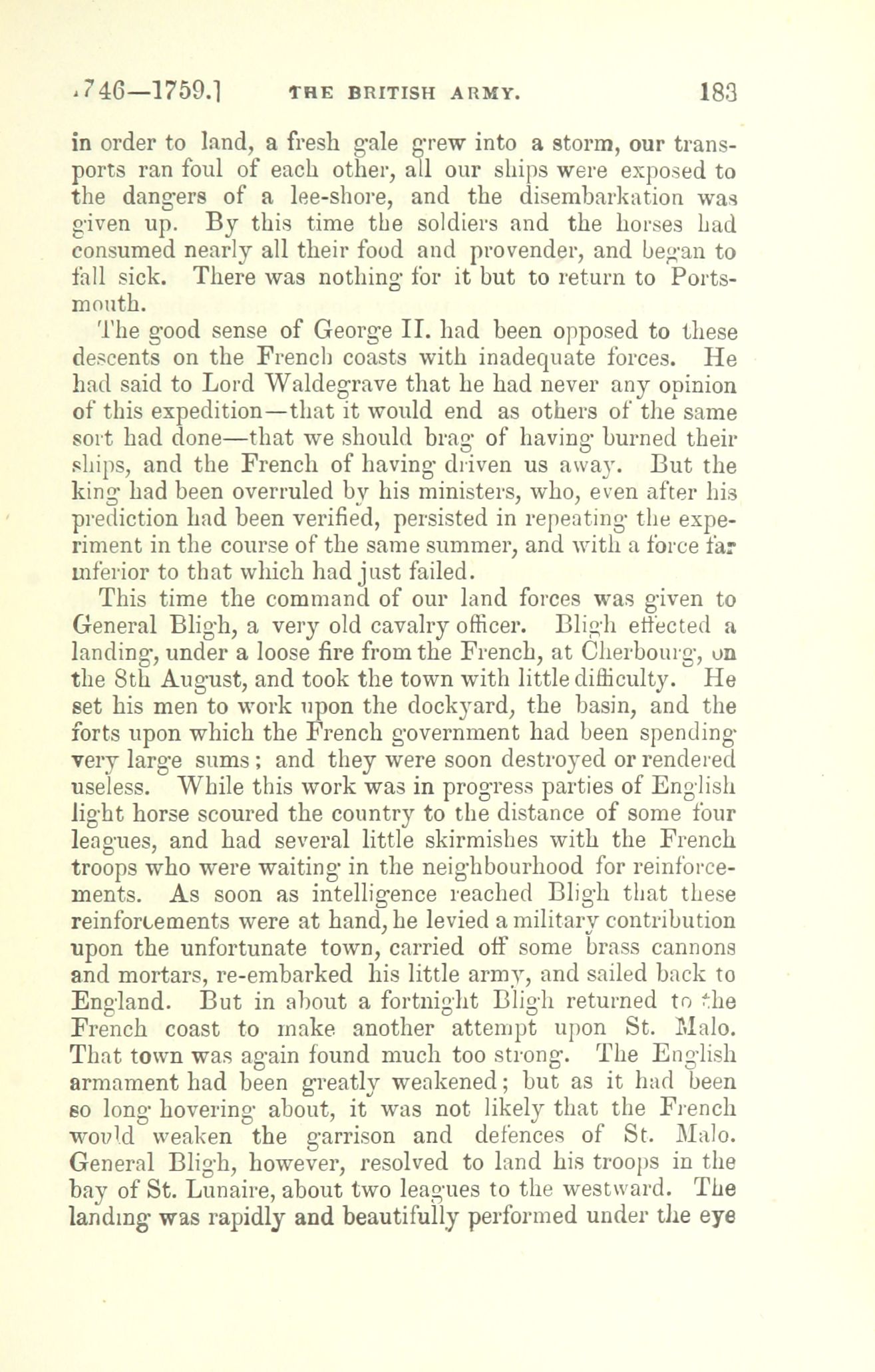 1746—1759.] THE BRITISH ARMY. 183

in order to land, a fresh gale grew into a storm, our transports ran foul of each other, all our ships were exposed to the dangers of a lee-shore, and the disembarkation was given up. By this time the soldiers and the horses had consumed nearly all their food and provender, and began to fall sick. There was nothing for it but to return to Portsmouth.

The good sense of George II. had been opposed to these descents on the French coasts with inadequate forces. He had said to Lord Waldegrave that he had never any opinion of this expedition—that it would end as others of the same sort had done—that we should brag of having burned their ships, and the French of having driven us away. But the king had been overruled by his ministers, who, even after his prediction had been verified, persisted in repeating the experiment in the course of the same summer, and with a force far inferior to that which had just failed.

This time the command of our land forces was given to General Bligh, a very old cavalry officer. Bligh effected a landing, under a loose fire from the French, at Cherbourg, on the 8th August, and took the town with little difficulty. He set his men to work upon the dockyard, the basin, and the forts upon which the French government had been spending very large sums; and they were soon destroyed or rendered useless. While this work was in progress parties of English light horse scoured the country to the distance of some four leagues, and had several little skirmishes with the French troops who were waiting in the neighbourhood for reinforcements. As soon as intelligence reached Bligh that these reinforcements were at hand, he levied a military contribution upon the unfortunate town, carried off some brass cannons and mortars, re-embarked his little army, and sailed back to England. But in about a fortnight Bligh returned to the French coast to make another attempt upon St. Malo. That town was again found much too strong. The English armament had been greatly weakened; but as it had been so long hovering about, it was not likely that the French would weaken the garrison and defences of St. Malo. General Bligh, however, resolved to land his troops in the bay of St. Lunaire, about two leagues to the westward. The landing was rapidly and beautifully performed under the eye